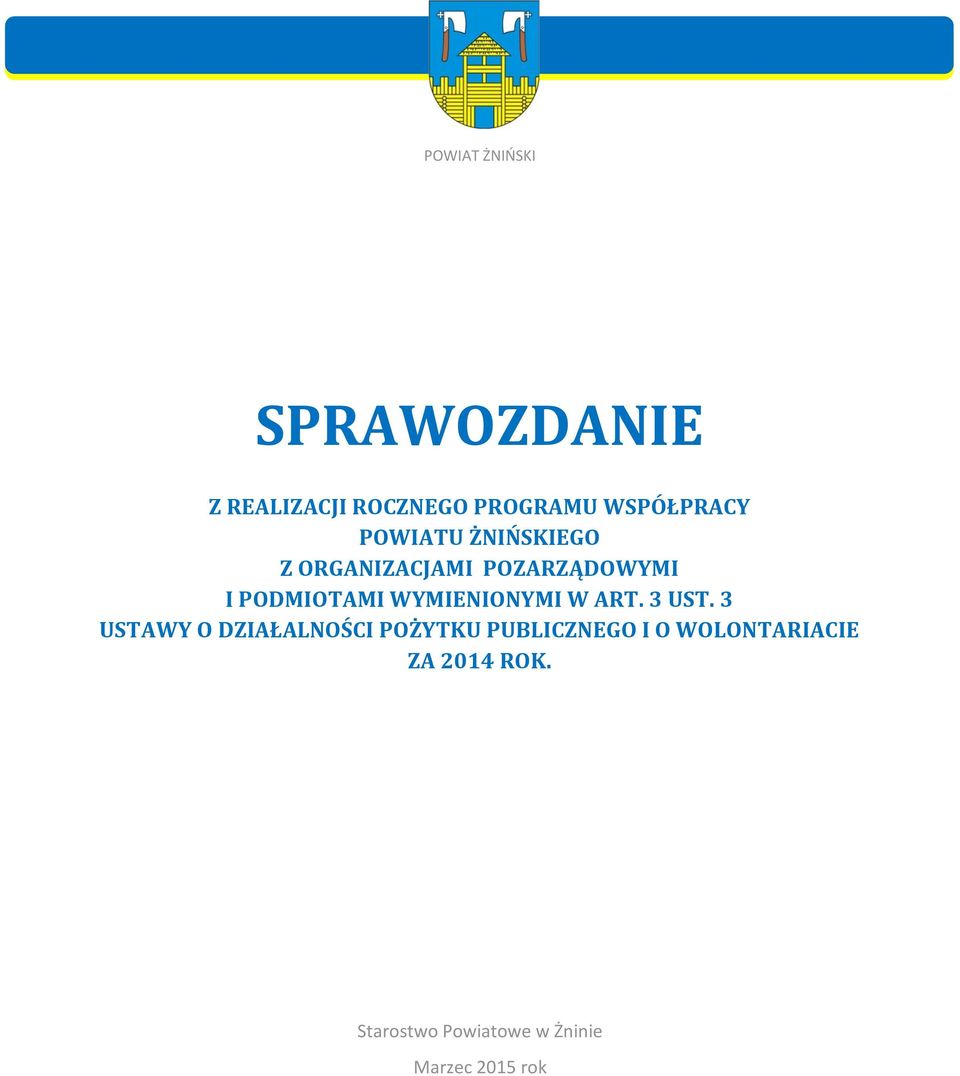 POWIAT ŻNIŃSKI

SPRAWOZDANIE

Z REALIZACJI ROCZNEGO PROGRAMU WSPÓŁPRACY POWIATU ŻNIŃSKIEGO Z ORGANIZACJAMI POZARZĄDOWYMI I PODMIOTAMI WYMIENIONYMI W ART. 3 UST. 3 USTAWY O DZIAŁALNOŚCI POŻYTKU PUBLICZNEGO I O WOLONTARIACIE ZA 2014 ROK.

Starostwo Powiatowe w Żninie

Marzec 2015 rok